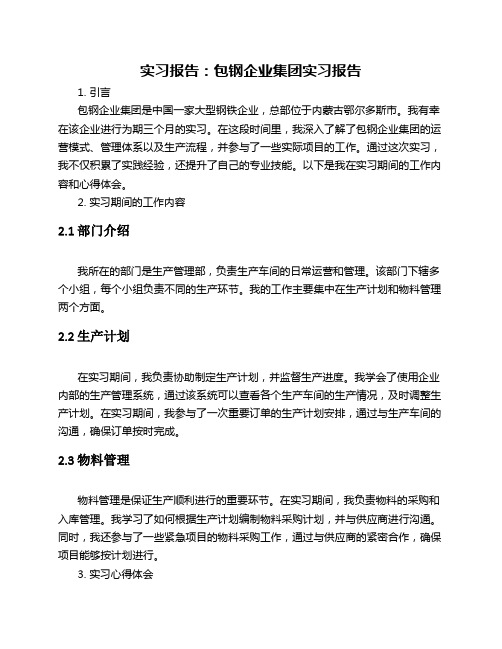 实习报告：包钢企业集团实习报告

1. 引言

包钢企业集团是中国一家大型钢铁企业，总部位于内蒙古鄂尔多斯市。我有幸在该企业进行为期三个月的实习。在这段时间里，我深入了解了包钢企业集团的运营模式、管理体系以及生产流程，并参与了一些实际项目的工作。通过这次实习，我不仅积累了实践经验，还提升了自己的专业技能。以下是我在实习期间的工作内容和心得体会。

2. 实习期间的工作内容

2.1 部门介绍

我所在的部门是生产管理部，负责生产车间的日常运营和管理。该部门下辖多个小组，每个小组负责不同的生产环节。我的工作主要集中在生产计划和物料管理两个方面。

2.2 生产计划

在实习期间，我负责协助制定生产计划，并监督生产进度。我学会了使用企业内部的生产管理系统，通过该系统可以查看各个生产车间的生产情况，及时调整生产计划。在实习期间，我参与了一次重要订单的生产计划安排，通过与生产车间的沟通，确保订单按时完成。

2.3 物料管理

物料管理是保证生产顺利进行的重要环节。在实习期间，我负责物料的采购和入库管理。我学习了如何根据生产计划编制物料采购计划，并与供应商进行沟通。同时，我还参与了一些紧急项目的物料采购工作，通过与供应商的紧密合作，确保项目能够按计划进行。

3. 实习心得体会